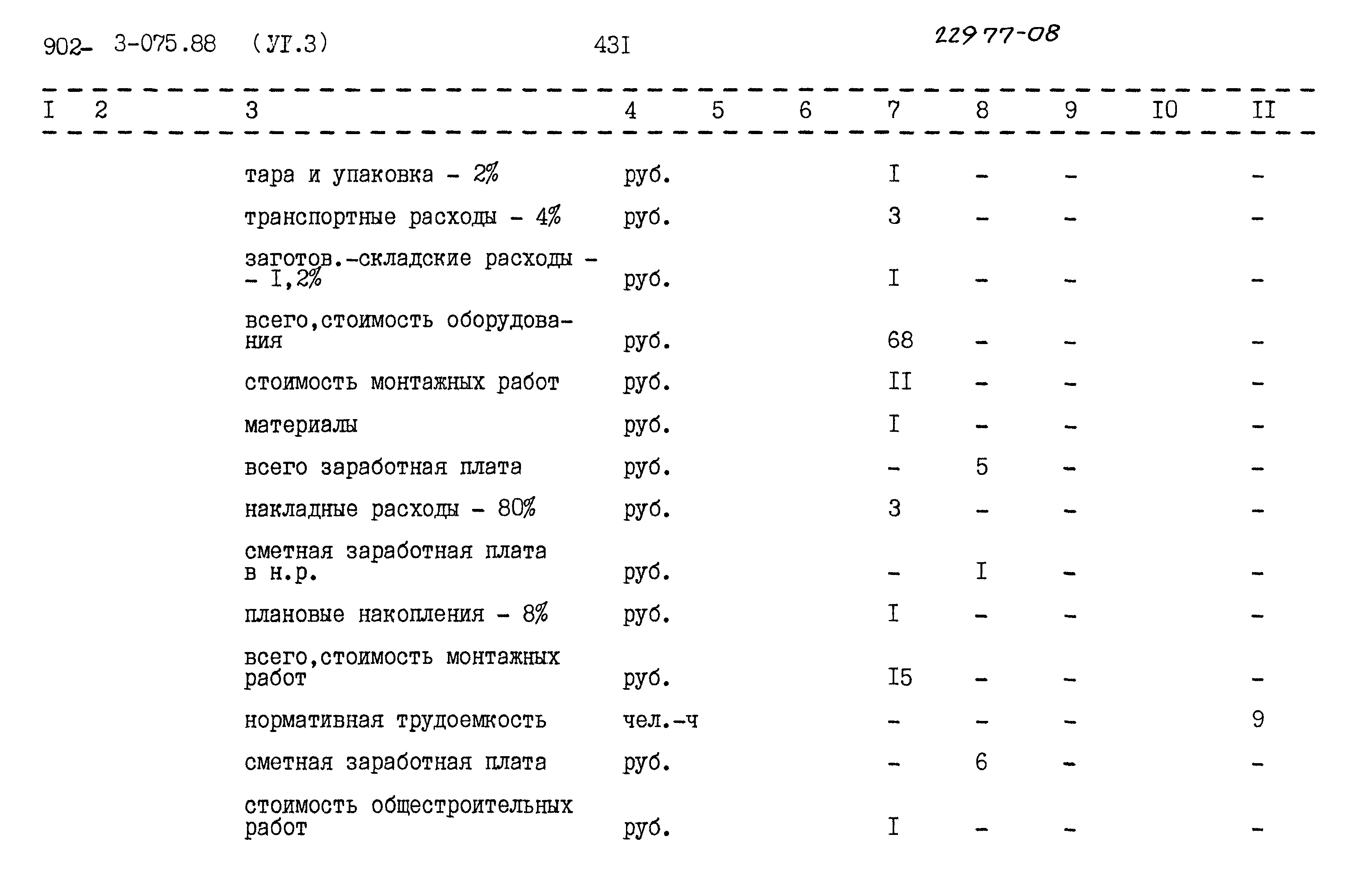 902- 3-075.88 (УГ.3) 431 22977-08

| I | 2 | 3 | 4 | 5 | 6 | 7 | 8 | 9 | I0 | II |
|---|---|---|---|---|---|---|---|---|---|---|
| | | тара и упаковка - 2% | руб. | | | I | - | - | | - |
| | | транспортные расходы - 4% | руб. | | | 3 | - | - | | - |
| | | заготов.-складские расходы - - I,2% | руб. | | | I | - | - | | - |
| | | всего,стоимость оборудования | руб. | | | 68 | - | - | | - |
| | | стоимость монтажных работ | руб. | | | II | - | - | | - |
| | | материалы | руб. | | | I | - | - | | - |
| | | всего заработная плата | руб. | | | - | 5 | - | | - |
| | | накладные расходы - 80% | руб. | | | 3 | - | - | | - |
| | | сметная заработная плата в н.р. | руб. | | | - | I | - | | - |
| | | плановые накопления - 8% | руб. | | | I | - | - | | - |
| | | всего,стоимость монтажных работ | руб. | | | I5 | - | - | | - |
| | | нормативная трудоемкость | чел.-ч | | | - | - | - | | 9 |
| | | сметная заработная плата | руб. | | | - | 6 | - | | - |
| | | стоимость общестроительных работ | руб. | | | I | - | - | | - |